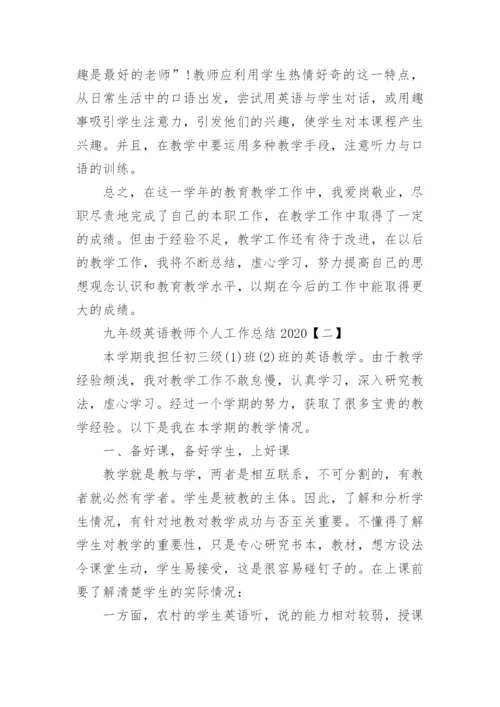 趣是最好的老师”!教师应利用学生热情好奇的这一特点，从日常生活中的口语出发，尝试用英语与学生对话，或用趣事吸引学生注意力，引发他们的兴趣，使学生对本课程产生兴趣。并且，在教学中要运用多种教学手段，注意听力与口语的训练。

总之，在这一学年的教育教学工作中，我爱岗敬业，尽职尽责地完成了自己的本职工作，在教学工作中取得了一定的成绩。但由于经验不足，教学工作还有待于改进，在以后的教学工作，我将不断总结，虚心学习，努力提高自己的思想观念认识和教育教学水平，以期在今后的工作中能取得更大的成绩。

九年级英语教师个人工作总结 2020【二】

本学期我担任初三级(1)班(2)班的英语教学。由于教学经验颇浅，我对教学工作不敢怠慢，认真学习，深入研究教法，虚心学习。经过一个学期的努力，获取了很多宝贵的教学经验。以下是我在本学期的教学情况。

一、备好课，备好学生，上好课

教学就是教与学，两者是相互联系，不可分割的，有教者就必然有学者。学生是被教的主体。因此，了解和分析学生情况，有针对地教对教学成功与否至关重要。不懂得了解学生对教学的重要性，只是专心研究书本，教材，想方设法令课堂生动，学生易接受，这是很容易碰钉子的。在上课前要了解清楚学生的实际情况:

一方面，农村的学生英语听，说的能力相对较弱，授课